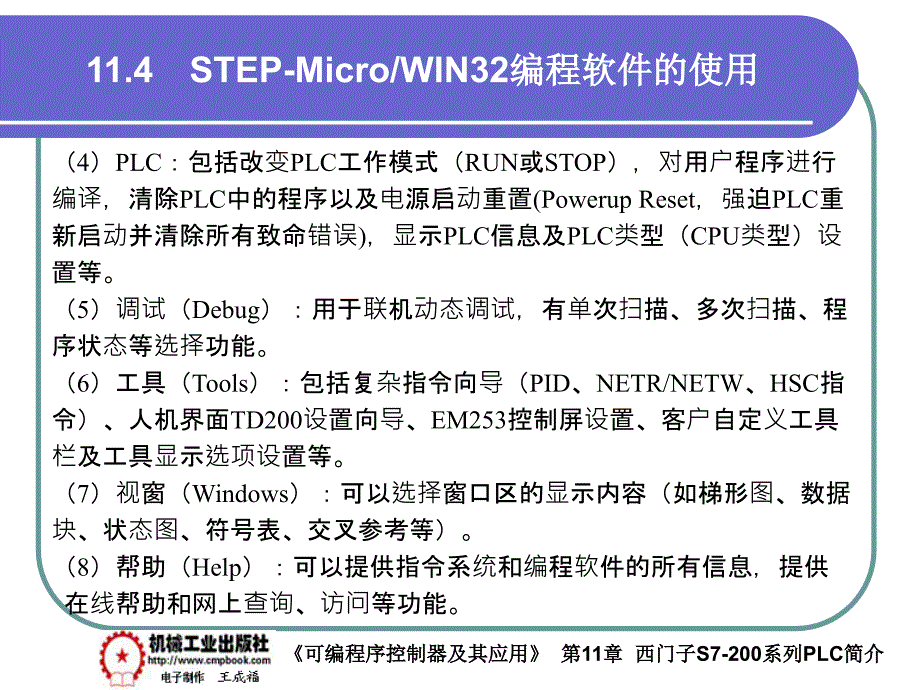 11.4　STEP-Micro/WIN32编程软件的使用

（4）PLC：包括改变PLC工作模式（RUN或STOP），对用户程序进行编译，清除PLC中的程序以及电源启动重置(Powerup Reset，强迫PLC重新启动并清除所有致命错误)，显示PLC信息及PLC类型（CPU类型）设置等。

（5）调试（Debug）：用于联机动态调试，有单次扫描、多次扫描、程序状态等选择功能。

（6）工具（Tools）：包括复杂指令向导（PID、NETR/NETW、HSC指令）、人机界面TD200设置向导、EM253控制屏设置、客户自定义工具栏及工具显示选项设置等。

（7）视窗（Windows）：可以选择窗口区的显示内容（如梯形图、数据块、状态图、符号表、交叉参考等）。

（8）帮助（Help）：可以提供指令系统和编程软件的所有信息，提供在线帮助和网上查询、访问等功能。

机械工业出版社
http://www.cmpbook.com
电子制作　王成福

《可编程序控制器及其应用》　第11章　西门子S7-200系列PLC简介